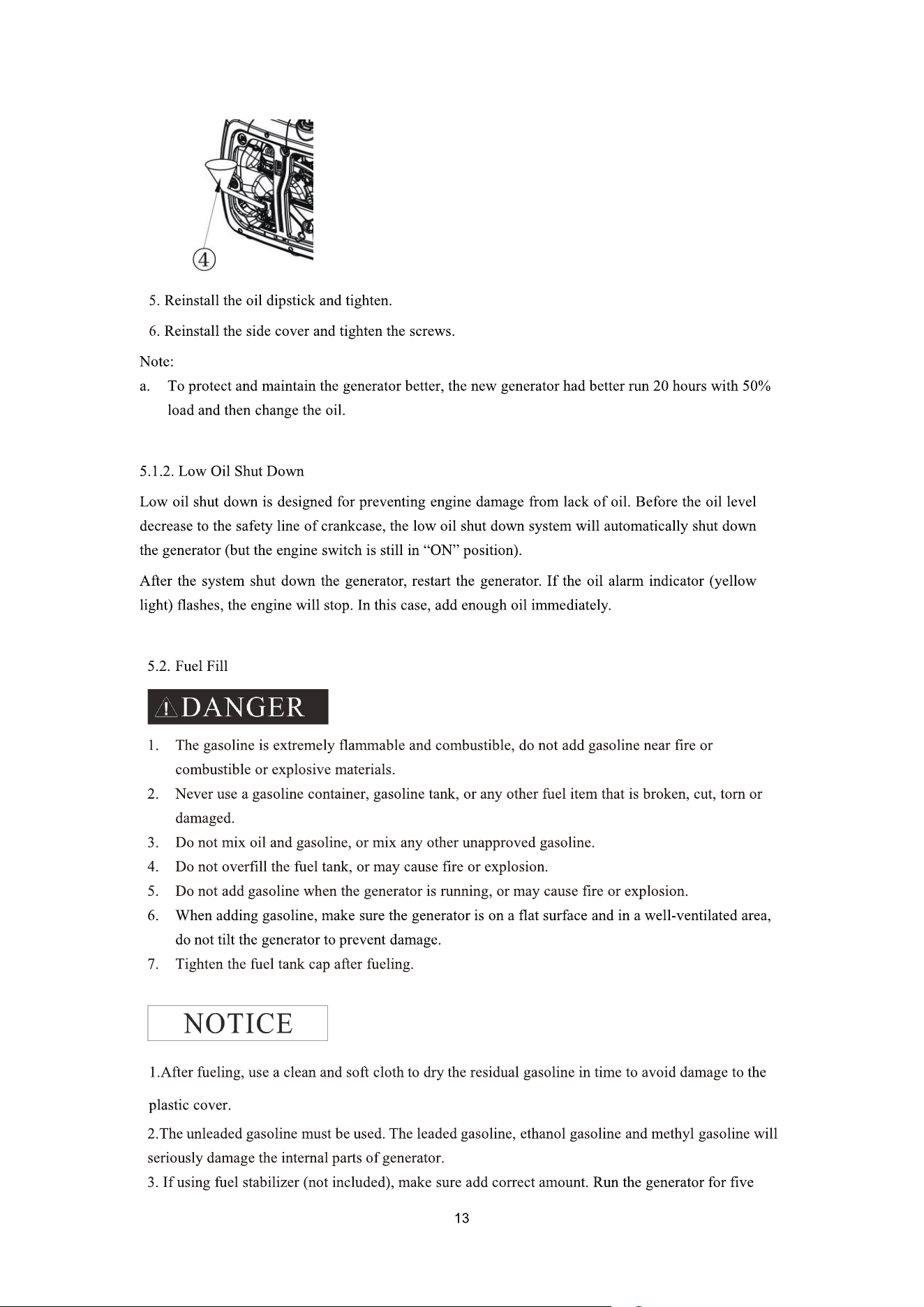 ④

5. Reinstall the oil dipstick and tighten.

6. Reinstall the side cover and tighten the screws.

Note:

a. To protect and maintain the generator better, the new generator had better run 20 hours with 50% load and then change the oil.

5.1.2. Low Oil Shut Down

Low oil shut down is designed for preventing engine damage from lack of oil. Before the oil level decrease to the safety line of crankcase, the low oil shut down system will automatically shut down the generator (but the engine switch is still in "ON" position).

After the system shut down the generator, restart the generator. If the oil alarm indicator (yellow light) flashes, the engine will stop. In this case, add enough oil immediately.

5.2. Fuel Fill

DANGER

1. The gasoline is extremely flammable and combustible, do not add gasoline near fire or combustible or explosive materials.
2. Never use a gasoline container, gasoline tank, or any other fuel item that is broken, cut, torn or damaged.
3. Do not mix oil and gasoline, or mix any other unapproved gasoline.
4. Do not overfill the fuel tank, or may cause fire or explosion.
5. Do not add gasoline when the generator is running, or may cause fire or explosion.
6. When adding gasoline, make sure the generator is on a flat surface and in a well-ventilated area, do not tilt the generator to prevent damage.
7. Tighten the fuel tank cap after fueling.

NOTICE

1.After fueling, use a clean and soft cloth to dry the residual gasoline in time to avoid damage to the plastic cover.

2.The unleaded gasoline must be used. The leaded gasoline, ethanol gasoline and methyl gasoline will seriously damage the internal parts of generator.

3. If using fuel stabilizer (not included), make sure add correct amount. Run the generator for five

13